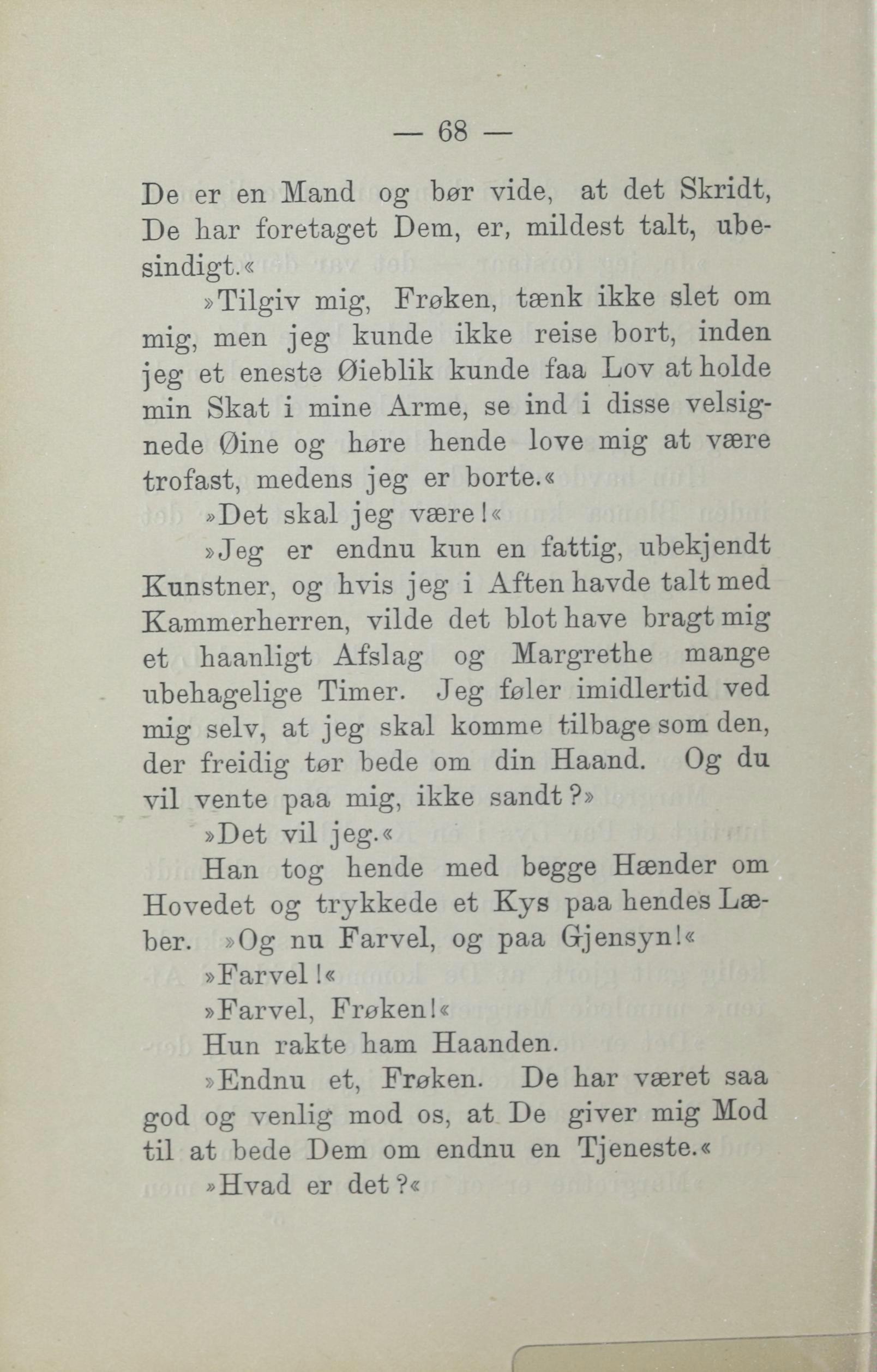 — 68 —

De er en Mand og bør vide, at det Skridt, De har foretaget Dem, er, mildest talt, ubesindigt.«

»Tilgiv mig, Frøken, tænk ikke slet om mig, men jeg kunde ikke reise bort, inden jeg et eneste Øieblik kunde faa Lov at holde min Skat i mine Arme, se ind i disse velsignede Øine og høre hende love mig at være trofast, medens jeg er borte.«

»Det skal jeg være!«

»Jeg er endnu kun en fattig, ubekjendt Kunstner, og hvis jeg i Aften havde talt med Kammerherren, vilde det blot have bragt mig et haanligt Afslag og Margrethe mange ubehagelige Timer. Jeg føler imidlertid ved mig selv, at jeg skal komme tilbage som den, der freidig tør bede om din Haand. Og du vil vente paa mig, ikke sandt?»

»Det vil jeg.«

Han tog hende med begge Hænder om Hovedet og trykkede et Kys paa hendes Læber. »Og nu Farvel, og paa Gjensyn!«

»Farvel!«

»Farvel, Frøken!«

Hun rakte ham Haanden.

»Endnu et, Frøken. De har været saa god og venlig mod os, at De giver mig Mod til at bede Dem om endnu en Tjeneste.«

»Hvad er det?«